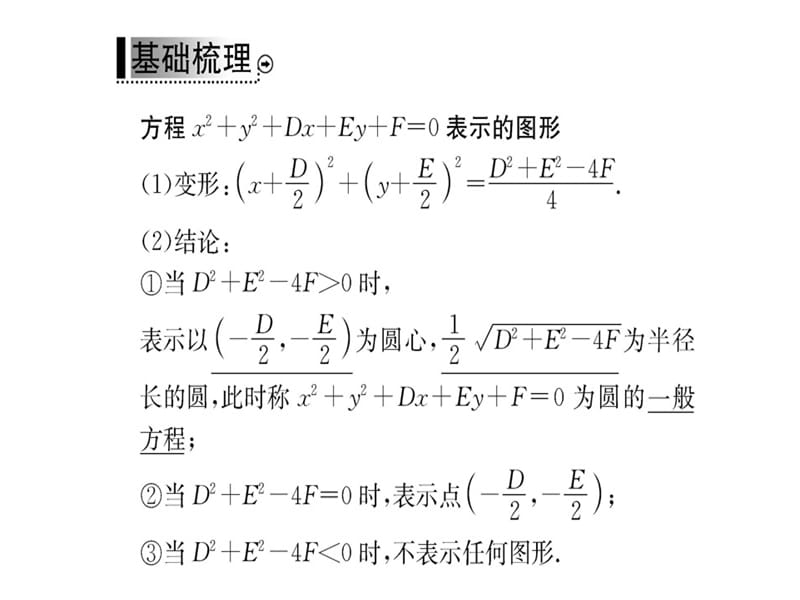 基础梳理

方程 $x^2+y^2+Dx+Ey+F=0$ 表示的图形

(1)变形：$\left(x+\frac{D}{2}\right)^2+\left(y+\frac{E}{2}\right)^2=\frac{D^2+E^2-4F}{4}$.

(2)结论：

①当 $D^2+E^2-4F>0$ 时，

表示以 $\left(-\frac{D}{2},-\frac{E}{2}\right)$ 为圆心，$\frac{1}{2}\sqrt{D^2+E^2-4F}$ 为半径长的圆，此时称 $x^2+y^2+Dx+Ey+F=0$ 为圆的一般方程；

②当 $D^2+E^2-4F=0$ 时，表示点 $\left(-\frac{D}{2},-\frac{E}{2}\right)$；

③当 $D^2+E^2-4F<0$ 时，不表示任何图形.